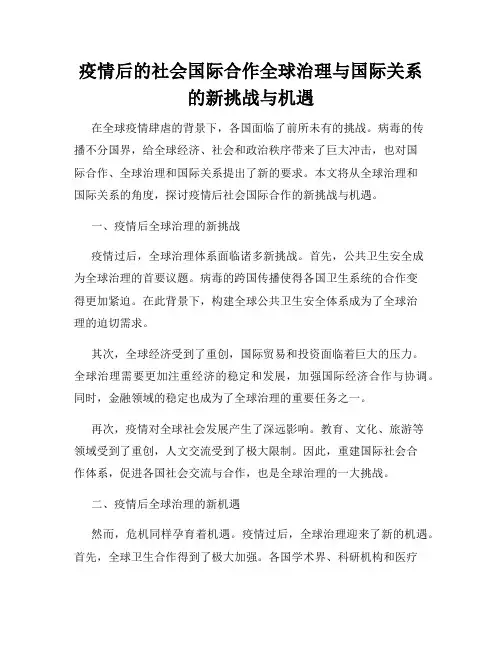 疫情后的社会国际合作全球治理与国际关系的新挑战与机遇

在全球疫情肆虐的背景下，各国面临了前所未有的挑战。病毒的传播不分国界，给全球经济、社会和政治秩序带来了巨大冲击，也对国际合作、全球治理和国际关系提出了新的要求。本文将从全球治理和国际关系的角度，探讨疫情后社会国际合作的新挑战与机遇。

一、疫情后全球治理的新挑战

疫情过后，全球治理体系面临诸多新挑战。首先，公共卫生安全成为全球治理的首要议题。病毒的跨国传播使得各国卫生系统的合作变得更加紧迫。在此背景下，构建全球公共卫生安全体系成为了全球治理的迫切需求。

其次，全球经济受到了重创，国际贸易和投资面临着巨大的压力。全球治理需要更加注重经济的稳定和发展，加强国际经济合作与协调。同时，金融领域的稳定也成为了全球治理的重要任务之一。

再次，疫情对全球社会发展产生了深远影响。教育、文化、旅游等领域受到了重创，人文交流受到了极大限制。因此，重建国际社会合作体系，促进各国社会交流与合作，也是全球治理的一大挑战。

二、疫情后全球治理的新机遇

然而，危机同样孕育着机遇。疫情过后，全球治理迎来了新的机遇。首先，全球卫生合作得到了极大加强。各国学术界、科研机构和医疗